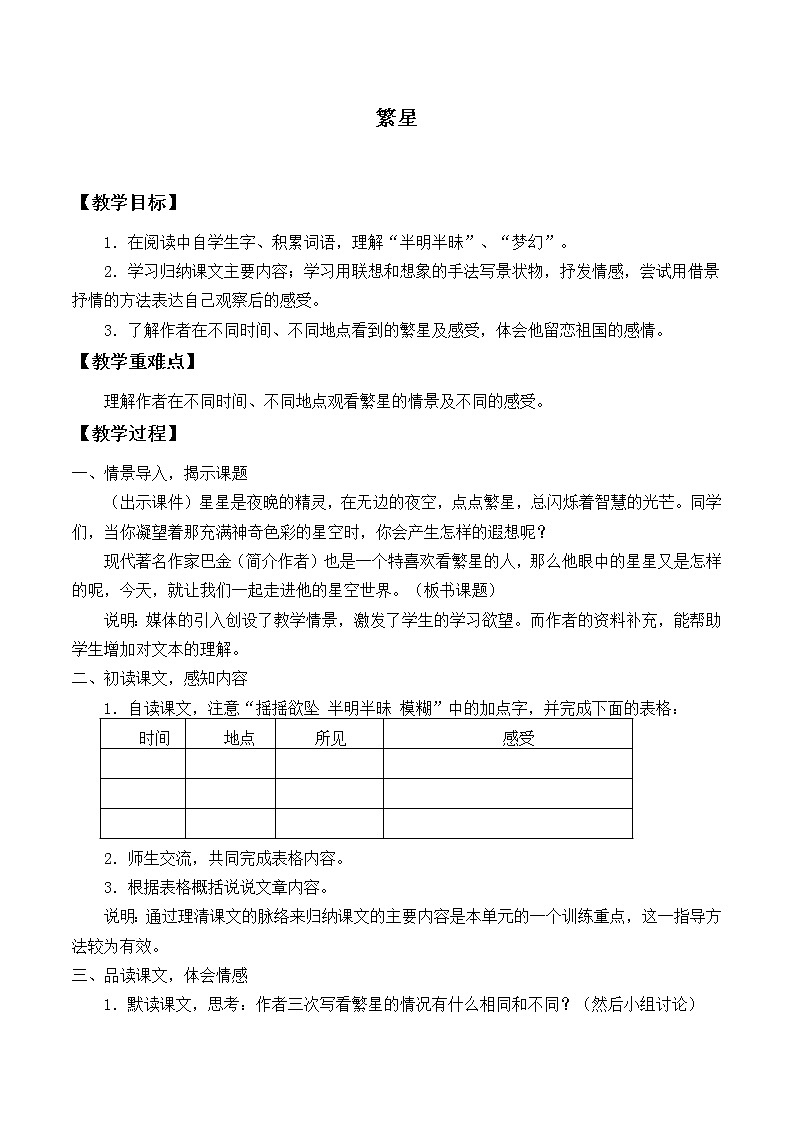 繁星

【教学目标】

1．在阅读中自学生字、积累词语，理解“半明半昧”、“梦幻”。

2．学习归纳课文主要内容；学习用联想和想象的手法写景状物，抒发情感，尝试用借景抒情的方法表达自己观察后的感受。

3．了解作者在不同时间、不同地点看到的繁星及感受，体会他留恋祖国的感情。

【教学重难点】

理解作者在不同时间、不同地点观看繁星的情景及不同的感受。

【教学过程】

一、情景导入，揭示课题

（出示课件）星星是夜晚的精灵，在无边的夜空，点点繁星，总闪烁着智慧的光芒。同学们，当你凝望着那充满神奇色彩的星空时，你会产生怎样的遐想呢？

现代著名作家巴金（简介作者）也是一个特喜欢看繁星的人，那么他眼中的星星又是怎样的呢，今天，就让我们一起走进他的星空世界。（板书课题）

说明：媒体的引入创设了教学情景，激发了学生的学习欲望。而作者的资料补充，能帮助学生增加对文本的理解。

二、初读课文，感知内容

1．自读课文，注意“摇摇欲坠 半明半昧 模糊”中的加点字，并完成下面的表格：

| 时间 | 地点 | 所见 | 感受 |
|---|---|---|---|
| | | | |
| | | | |
| | | | |

2．师生交流，共同完成表格内容。

3．根据表格概括说说文章内容。

说明：通过理清课文的脉络来归纳课文的主要内容是本单元的一个训练重点，这一指导方法较为有效。

三、品读课文，体会情感

1．默读课文，思考：作者三次写看繁星的情况有什么相同和不同？（然后小组讨论）